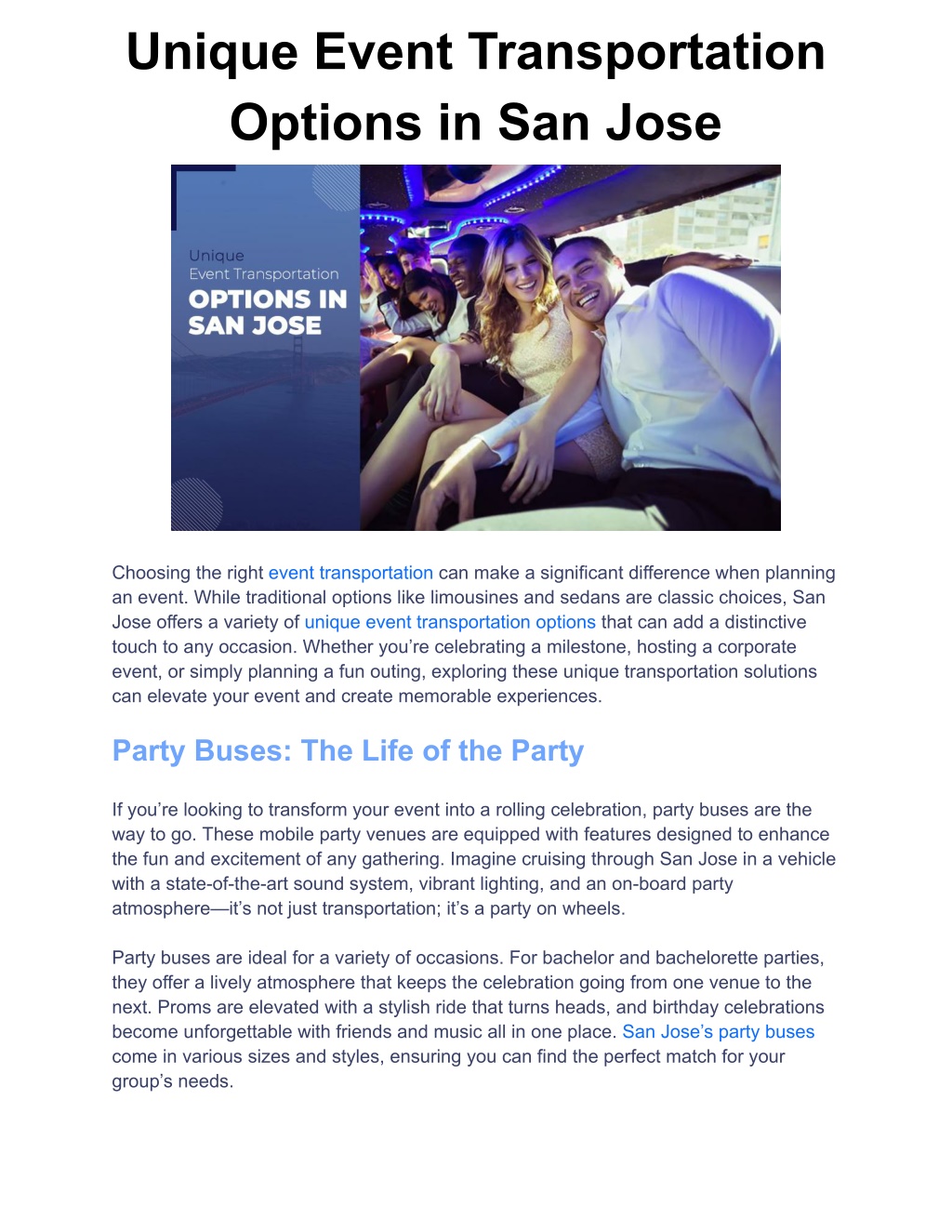 Unique Event Transportation Options in San Jose

Unique
Event Transportation
OPTIONS IN
SAN JOSE

Choosing the right event transportation can make a significant difference when planning an event. While traditional options like limousines and sedans are classic choices, San Jose offers a variety of unique event transportation options that can add a distinctive touch to any occasion. Whether you're celebrating a milestone, hosting a corporate event, or simply planning a fun outing, exploring these unique transportation solutions can elevate your event and create memorable experiences.

Party Buses: The Life of the Party

If you're looking to transform your event into a rolling celebration, party buses are the way to go. These mobile party venues are equipped with features designed to enhance the fun and excitement of any gathering. Imagine cruising through San Jose in a vehicle with a state-of-the-art sound system, vibrant lighting, and an on-board party atmosphere—it's not just transportation; it's a party on wheels.

Party buses are ideal for a variety of occasions. For bachelor and bachelorette parties, they offer a lively atmosphere that keeps the celebration going from one venue to the next. Proms are elevated with a stylish ride that turns heads, and birthday celebrations become unforgettable with friends and music all in one place. San Jose's party buses come in various sizes and styles, ensuring you can find the perfect match for your group's needs.